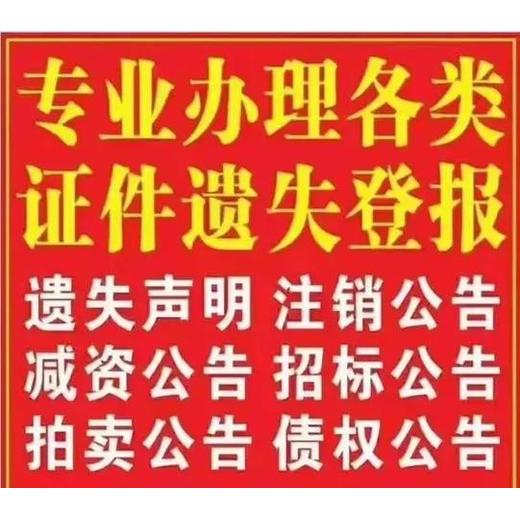 专业办理各类
证件遗失登报

遗失声明 注销公告
减资公告 招标公告
拍卖公告 债权公告